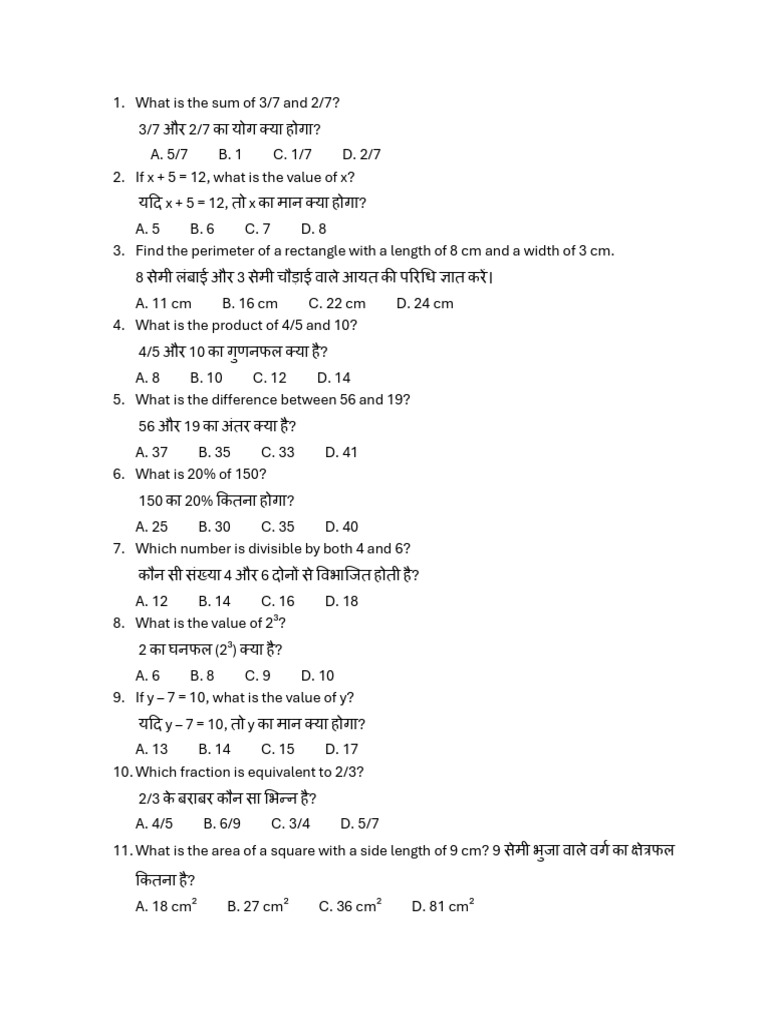 1. What is the sum of 3/7 and 2/7?

3/7 और 2/7 का योग क्या होगा?

A. 5/7 B. 1 C. 1/7 D. 2/7

2. If x + 5 = 12, what is the value of x?

यदि x + 5 = 12, तो x का मान क्या होगा?

A. 5 B. 6 C. 7 D. 8

3. Find the perimeter of a rectangle with a length of 8 cm and a width of 3 cm.

8 सेमी लंबाई और 3 सेमी चौड़ाई वाले आयत की परिधि ज्ञात करें।

A. 11 cm B. 16 cm C. 22 cm D. 24 cm

4. What is the product of 4/5 and 10?

4/5 और 10 का गुणनफल क्या है?

A. 8 B. 10 C. 12 D. 14

5. What is the difference between 56 and 19?

56 और 19 का अंतर क्या है?

A. 37 B. 35 C. 33 D. 41

6. What is 20% of 150?

150 का 20% कितना होगा?

A. 25 B. 30 C. 35 D. 40

7. Which number is divisible by both 4 and 6?

कौन सी संख्या 4 और 6 दोनों से विभाजित होती है?

A. 12 B. 14 C. 16 D. 18

8. What is the value of $2^3$?

2 का घनफल ($2^3$) क्या है?

A. 6 B. 8 C. 9 D. 10

9. If y – 7 = 10, what is the value of y?

यदि y – 7 = 10, तो y का मान क्या होगा?

A. 13 B. 14 C. 15 D. 17

10. Which fraction is equivalent to 2/3?

2/3 के बराबर कौन सा भिन्न है?

A. 4/5 B. 6/9 C. 3/4 D. 5/7

11. What is the area of a square with a side length of 9 cm? 9 सेमी भुजा वाले वर्ग का क्षेत्रफल कितना है?

A. 18 $cm^2$ B. 27 $cm^2$ C. 36 $cm^2$ D. 81 $cm^2$